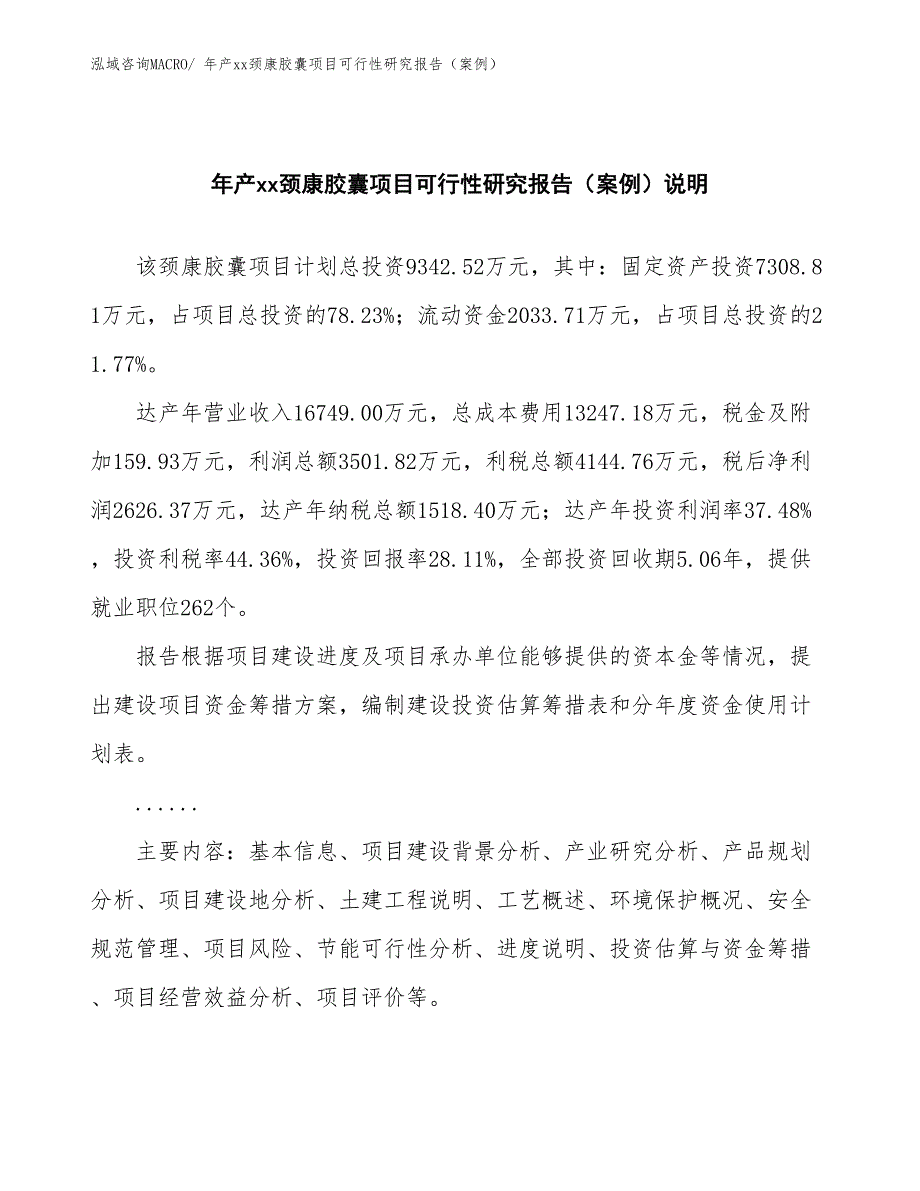 泓域咨询MACRO/ 年产xx颈康胶囊项目可行性研究报告（案例）

年产xx颈康胶囊项目可行性研究报告（案例）说明

该颈康胶囊项目计划总投资9342.52万元，其中：固定资产投资7308.81万元，占项目总投资的78.23%；流动资金2033.71万元，占项目总投资的21.77%。

达产年营业收入16749.00万元，总成本费用13247.18万元，税金及附加159.93万元，利润总额3501.82万元，利税总额4144.76万元，税后净利润2626.37万元，达产年纳税总额1518.40万元；达产年投资利润率37.48%，投资利税率44.36%，投资回报率28.11%，全部投资回收期5.06年，提供就业职位262个。

报告根据项目建设进度及项目承办单位能够提供的资本金等情况，提出建设项目资金筹措方案，编制建设投资估算筹措表和分年度资金使用计划表。

......

主要内容：基本信息、项目建设背景分析、产业研究分析、产品规划分析、项目建设地分析、土建工程说明、工艺概述、环境保护概况、安全规范管理、项目风险、节能可行性分析、进度说明、投资估算与资金筹措、项目经营效益分析、项目评价等。